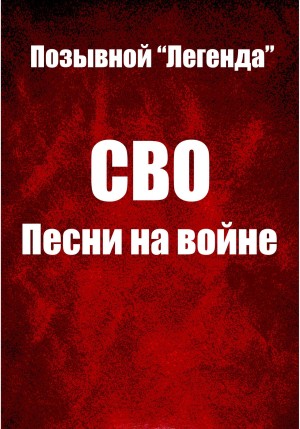 Позывной “Легенда”

СВО
Песни на войне